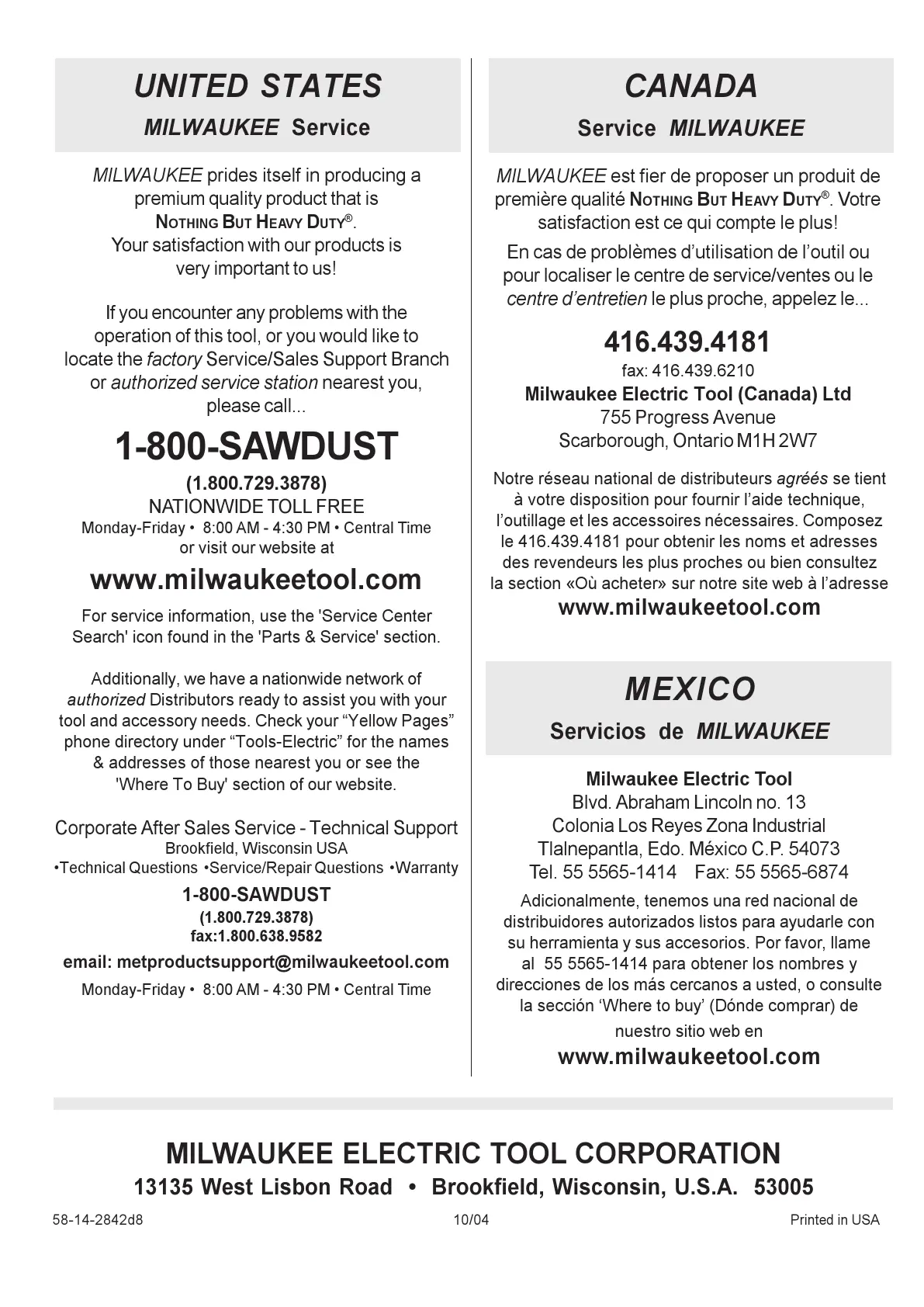 UNITED STATES

MILWAUKEE Service

MILWAUKEE prides itself in producing a premium quality product that is NOTHING BUT HEAVY DUTY®. Your satisfaction with our products is very important to us!

If you encounter any problems with the operation of this tool, or you would like to locate the factory Service/Sales Support Branch or authorized service station nearest you, please call...

1-800-SAWDUST

(1.800.729.3878)
NATIONWIDE TOLL FREE
Monday-Friday • 8:00 AM - 4:30 PM • Central Time
or visit our website at

www.milwaukeetool.com

For service information, use the 'Service Center Search' icon found in the 'Parts & Service' section.

Additionally, we have a nationwide network of authorized Distributors ready to assist you with your tool and accessory needs. Check your “Yellow Pages” phone directory under “Tools-Electric” for the names & addresses of those nearest you or see the 'Where To Buy' section of our website.

Corporate After Sales Service - Technical Support
Brookfield, Wisconsin USA
•Technical Questions •Service/Repair Questions •Warranty

1-800-SAWDUST
(1.800.729.3878)
fax:1.800.638.9582

email: metproductsupport@milwaukeetool.com

Monday-Friday • 8:00 AM - 4:30 PM • Central Time

CANADA

Service MILWAUKEE

MILWAUKEE est fier de proposer un produit de première qualité NOTHING BUT HEAVY DUTY®. Votre satisfaction est ce qui compte le plus!

En cas de problèmes d’utilisation de l’outil ou pour localiser le centre de service/ventes ou le centre d’entretien le plus proche, appelez le...

416.439.4181
fax: 416.439.6210
Milwaukee Electric Tool (Canada) Ltd
755 Progress Avenue
Scarborough, Ontario M1H 2W7

Notre réseau national de distributeurs agréés se tient à votre disposition pour fournir l’aide technique, l’outillage et les accessoires nécessaires. Composez le 416.439.4181 pour obtenir les noms et adresses des revendeurs les plus proches ou bien consultez la section «Où acheter» sur notre site web à l’adresse

www.milwaukeetool.com

MEXICO

Servicios de MILWAUKEE

Milwaukee Electric Tool
Blvd. Abraham Lincoln no. 13
Colonia Los Reyes Zona Industrial
Tlalnepantla, Edo. México C.P. 54073
Tel. 55 5565-1414 Fax: 55 5565-6874

Adicionalmente, tenemos una red nacional de distribuidores autorizados listos para ayudarle con su herramienta y sus accesorios. Por favor, llame al 55 5565-1414 para obtener los nombres y direcciones de los más cercanos a usted, o consulte la sección ‘Where to buy’ (Dónde comprar) de nuestro sitio web en

www.milwaukeetool.com

MILWAUKEE ELECTRIC TOOL CORPORATION
13135 West Lisbon Road • Brookfield, Wisconsin, U.S.A. 53005

58-14-2842d8 10/04 Printed in USA